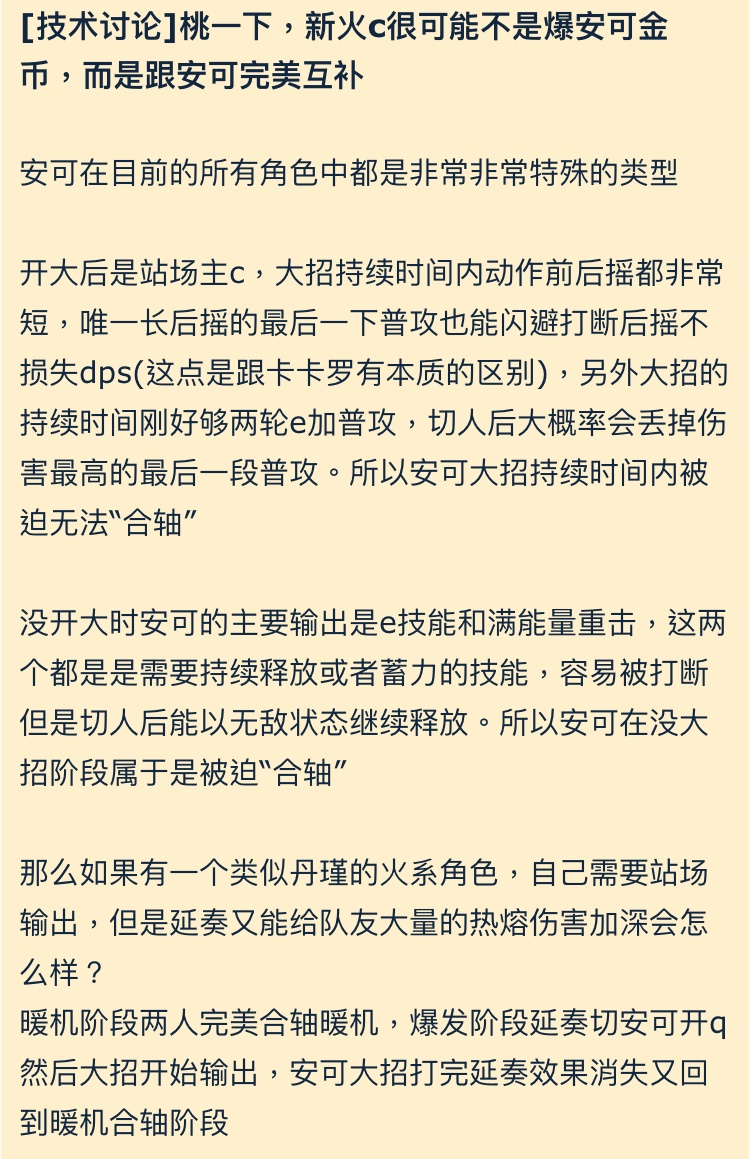 [技术讨论]桃一下，新火c很可能不是爆安可金币，而是跟安可完美互补

安可在目前的所有角色中都是非常非常特殊的类型

开大后是站场主c，大招持续时间内动作前后摇都非常短，唯一长后摇的最后一下普攻也能闪避打断后摇不损失dps(这点是跟卡卡罗有本质的区别)，另外大招的持续时间刚好够两轮e加普攻，切人后大概率会丢掉伤害最高的最后一段普攻。所以安可大招持续时间内被迫无法“合轴”

没开大时安可的主要输出是e技能和满能量重击，这两个都是是需要持续释放或者蓄力的技能，容易被打断但是切人后能以无敌状态继续释放。所以安可在没大招阶段属于是被迫“合轴”

那么如果有一个类似丹瑾的火系角色，自己需要站场输出，但是延奏又能给队友大量的热熔伤害加深会怎么样？
暖机阶段两人完美合轴暖机，爆发阶段延奏切安可开q然后大招开始输出，安可大招打完延奏效果消失又回到暖机合轴阶段